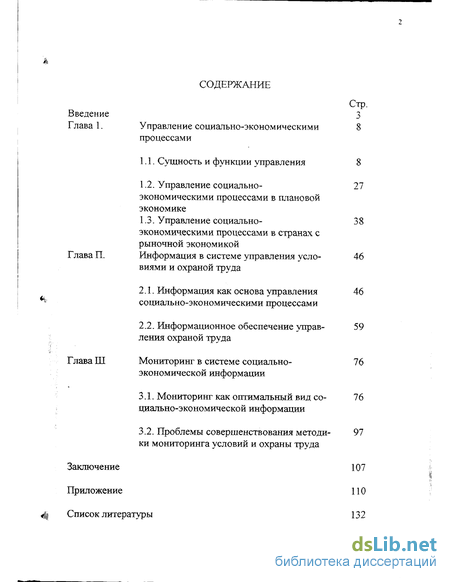 2

СОДЕРЖАНИЕ

| | | Стр. |
|---|---|---|
| Введение | | 3 |
| Глава 1. | Управление социально-экономическими процессами | 8 |
| | 1.1. Сущность и функции управления | 8 |
| | 1.2. Управление социально-экономическими процессами в плановой экономике | 27 |
| | 1.3. Управление социально-экономическими процессами в странах с рыночной экономикой | 38 |
| Глава П. | Информация в системе управления условиями и охраной труда | 46 |
| | 2.1. Информация как основа управления социально-экономическими процессами | 46 |
| | 2.2. Информационное обеспечение управления охраной труда | 59 |
| Глава Ш | Мониторинг в системе социально-экономической информации | 76 |
| | 3.1. Мониторинг как оптимальный вид социально-экономической информации | 76 |
| | 3.2. Проблемы совершенствования методики мониторинга условий и охраны труда | 97 |
| Заключение | | 107 |
| Приложение | | 110 |
| Список литературы | | 132 |

dsLib.net
библиотека диссертаций